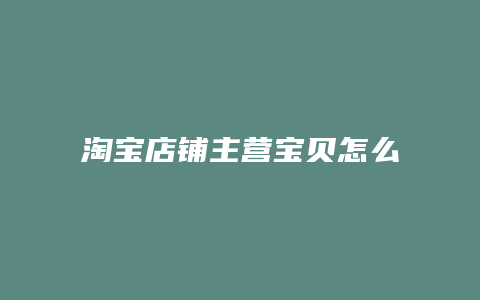 淘宝店铺主营宝贝怎么